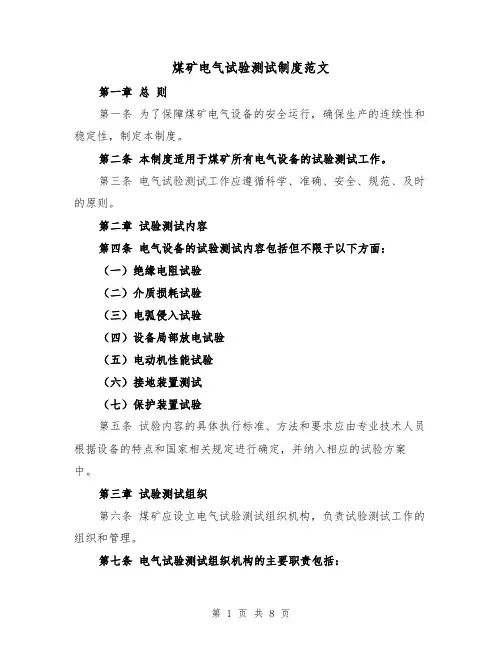 煤矿电气试验测试制度范文

第一章 总 则

第一条 为了保障煤矿电气设备的安全运行，确保生产的连续性和稳定性，制定本制度。

第二条 本制度适用于煤矿所有电气设备的试验测试工作。

第三条 电气试验测试工作应遵循科学、准确、安全、规范、及时的原则。

第二章 试验测试内容

第四条 电气设备的试验测试内容包括但不限于以下方面：

（一）绝缘电阻试验

（二）介质损耗试验

（三）电弧侵入试验

（四）设备局部放电试验

（五）电动机性能试验

（六）接地装置测试

（七）保护装置试验

第五条 试验内容的具体执行标准、方法和要求应由专业技术人员根据设备的特点和国家相关规定进行确定，并纳入相应的试验方案中。

第三章 试验测试组织

第六条 煤矿应设立电气试验测试组织机构，负责试验测试工作的组织和管理。

第七条 电气试验测试组织机构的主要职责包括：

第 1 页 共 8 页